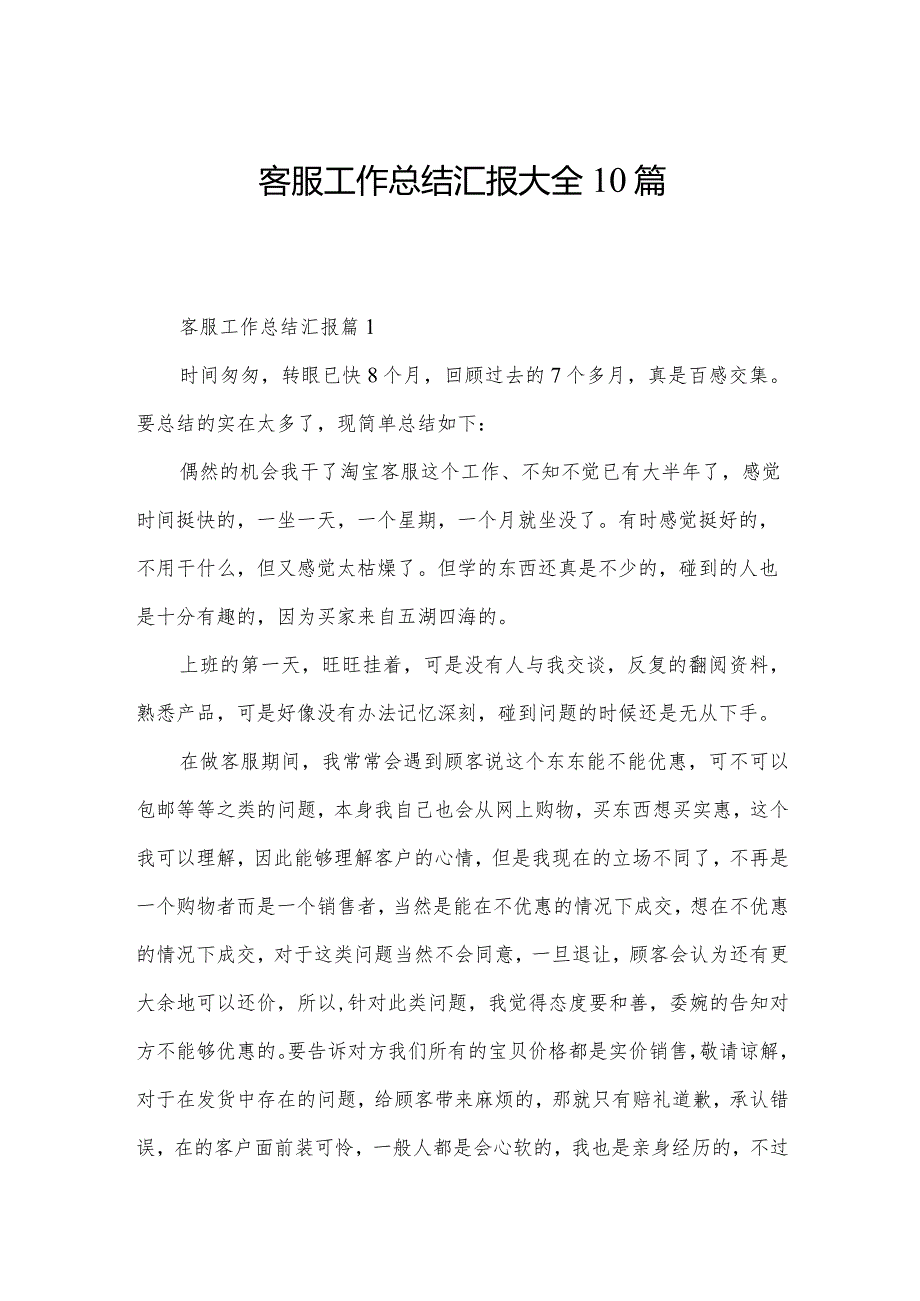 客服工作总结汇报大全10篇

客服工作总结汇报篇1

时间匆匆，转眼已快8个月，回顾过去的7个多月，真是百感交集。要总结的实在太多了，现简单总结如下：

偶然的机会我干了淘宝客服这个工作、不知不觉已有大半年了，感觉时间挺快的，一坐一天，一个星期，一个月就坐没了。有时感觉挺好的，不用干什么，但又感觉太枯燥了。但学的东西还真是不少的，碰到的人也是十分有趣的，因为买家来自五湖四海的。

上班的第一天，旺旺挂着，可是没有人与我交谈，反复的翻阅资料，熟悉产品，可是好像没有办法记忆深刻，碰到问题的时候还是无从下手。

在做客服期间，我常常会遇到顾客说这个东东能不能优惠，可不可以包邮等等之类的问题，本身我自己也会从网上购物，买东西想买实惠，这个我可以理解，因此能够理解客户的心情，但是我现在的立场不同了，不再是一个购物者而是一个销售者，当然是能在不优惠的情况下成交，想在不优惠的情况下成交，对于这类问题当然不会同意，一旦退让，顾客会认为还有更大余地可以还价，所以，针对此类问题，我觉得态度要和善，委婉的告知对方不能够优惠的。要告诉对方我们所有的宝贝价格都是实价销售，敬请谅解，对于在发货中存在的问题，给顾客带来麻烦的，那就只有赔礼道歉，承认错误，在的客户面前装可怜，一般人都是会心软的，我也是亲身经历的，不过